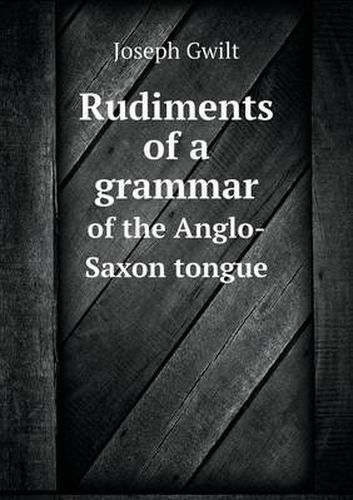 Joseph Gwilt

Rudiments of a grammar

of the Anglo-Saxon tongue